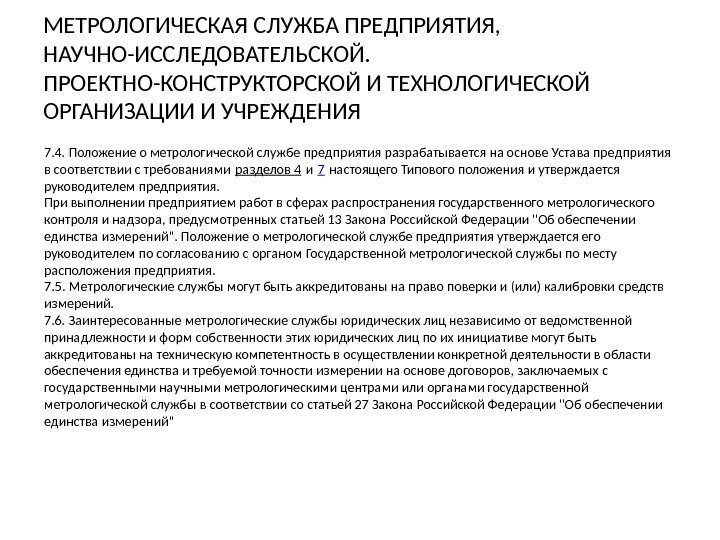 МЕТРОЛОГИЧЕСКАЯ СЛУЖБА ПРЕДПРИЯТИЯ, НАУЧНО-ИССЛЕДОВАТЕЛЬСКОЙ. ПРОЕКТНО-КОНСТРУКТОРСКОЙ И ТЕХНОЛОГИЧЕСКОЙ ОРГАНИЗАЦИИ И УЧРЕЖДЕНИЯ

7.4. Положение о метрологической службе предприятия разрабатывается на основе Устава предприятия в соответствии с требованиями разделов 4 и 7 настоящего Типового положения и утверждается руководителем предприятия.
При выполнении предприятием работ в сферах распространения государственного метрологического контроля и надзора, предусмотренных статьей 13 Закона Российской Федерации "Об обеспечении единства измерений". Положение о метрологической службе предприятия утверждается его руководителем по согласованию с органом Государственной метрологической службы по месту расположения предприятия.
7.5. Метрологические службы могут быть аккредитованы на право поверки и (или) калибровки средств измерений.
7.6. Заинтересованные метрологические службы юридических лиц независимо от ведомственной принадлежности и форм собственности этих юридических лиц по их инициативе могут быть аккредитованы на техническую компетентность в осуществлении конкретной деятельности в области обеспечения единства и требуемой точности измерении на основе договоров, заключаемых с государственными научными метрологическими центрами или органами государственной метрологической службы в соответствии со статьей 27 Закона Российской Федерации "Об обеспечении единства измерений"